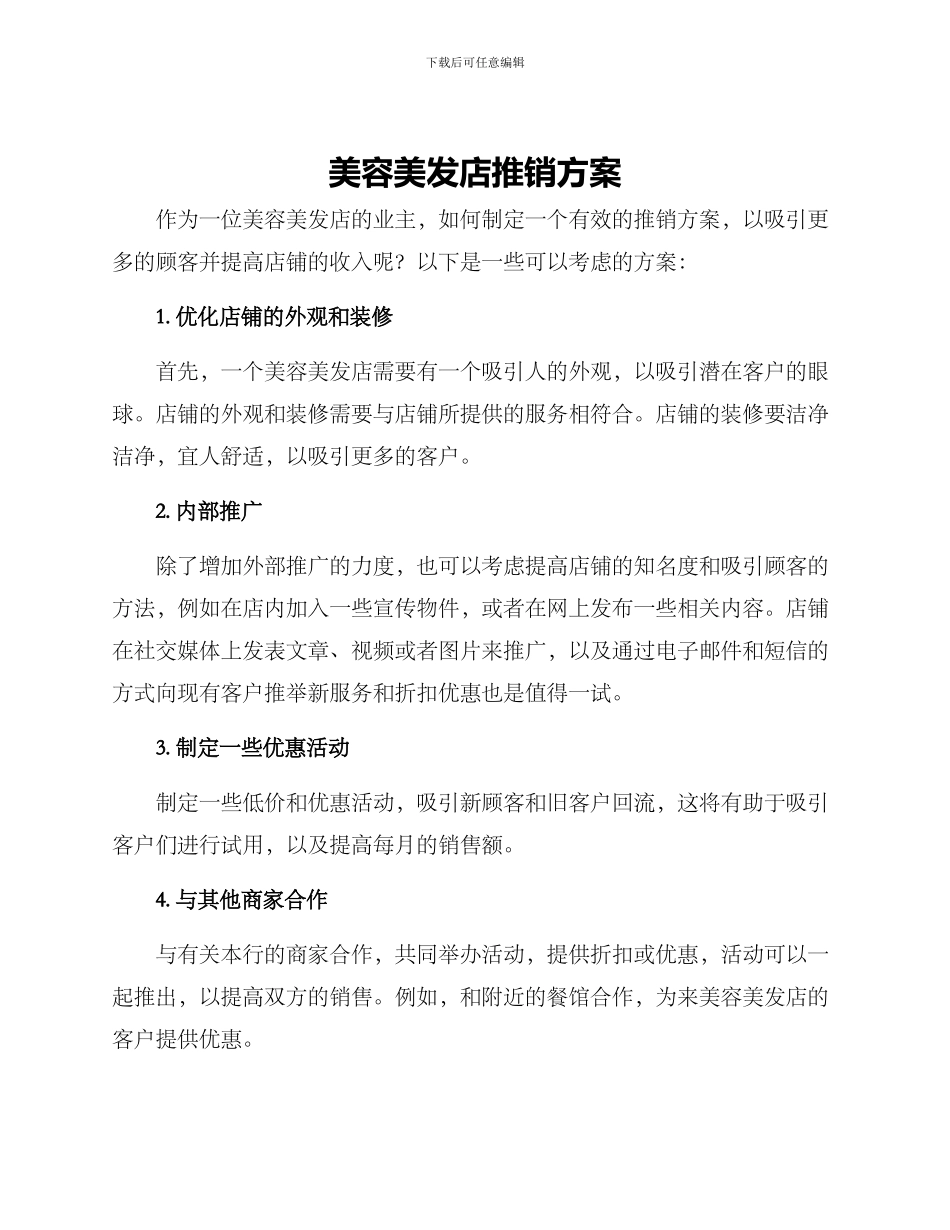 下载后可任意编辑

美容美发店推销方案

作为一位美容美发店的业主，如何制定一个有效的推销方案，以吸引更多的顾客并提高店铺的收入呢？以下是一些可以考虑的方案：

1. 优化店铺的外观和装修

首先，一个美容美发店需要有一个吸引人的外观，以吸引潜在客户的眼球。店铺的外观和装修需要与店铺所提供的服务相符合。店铺的装修要洁净洁净，宜人舒适，以吸引更多的客户。

2. 内部推广

除了增加外部推广的力度，也可以考虑提高店铺的知名度和吸引顾客的方法，例如在店内加入一些宣传物件，或者在网上发布一些相关内容。店铺在社交媒体上发表文章、视频或者图片来推广，以及通过电子邮件和短信的方式向现有客户推举新服务和折扣优惠也是值得一试。

3. 制定一些优惠活动

制定一些低价和优惠活动，吸引新顾客和旧客户回流，这将有助于吸引客户们进行试用，以及提高每月的销售额。

4. 与其他商家合作

与有关本行的商家合作，共同举办活动，提供折扣或优惠，活动可以一起推出，以提高双方的销售。例如，和附近的餐馆合作，为来美容美发店的客户提供优惠。